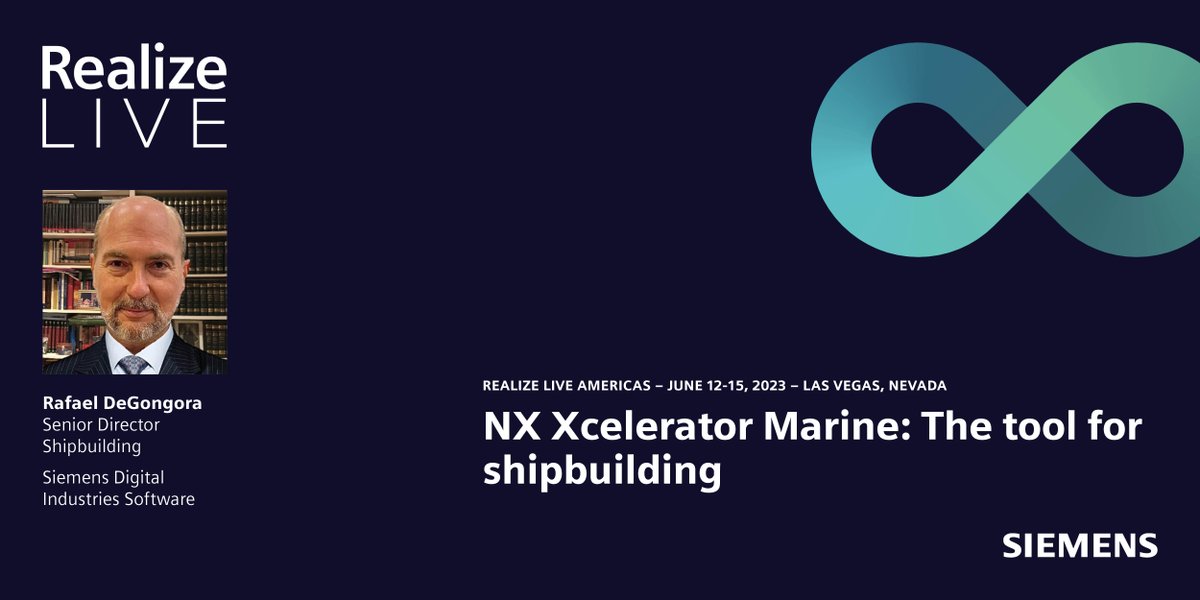 Realize
LIVE

Rafael DeGongora
Senior Director
Shipbuilding

Siemens Digital
Industries Software

REALIZE LIVE AMERICAS – JUNE 12-15, 2023 – LAS VEGAS, NEVADA

NX Xcelerator Marine: The tool for shipbuilding

SIEMENS